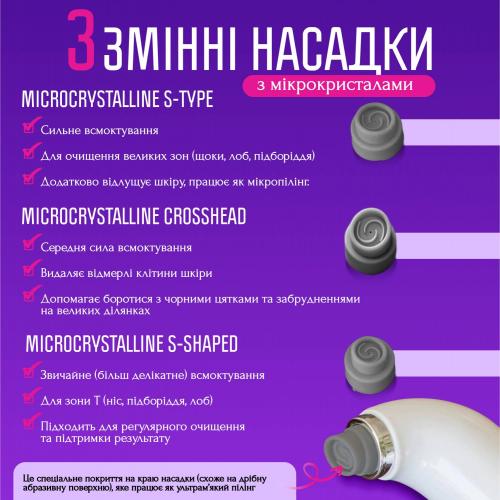 3 ЗМІННІ НАСАДКИ

з мікрокристалами

MICROCRYSTALLINE S-TYPE

☑ Сильне всмоктування

☑ Для очищення великих зон (щоки, лоб, підборіддя)

☑ Додатково відлущує шкіру, працює як мікропілінг.

MICROCRYSTALLINE CROSSHEAD

☑ Середня сила всмоктування

☑ Видаляє відмерлі клітини шкіри

☑ Допомагає боротися з чорними цятками та забрудненнями на великих ділянках

MICROCRYSTALLINE S-SHAPED

☑ Звичайне (більш делікатне) всмоктування

☑ Для зони Т (ніс, підборіддя, лоб)

☑ Підходить для регулярного очищення та підтримки результату

Це спеціальне покриття на краю насадки (схоже на дрібну абразивну поверхню), яке працює як ультрам'який пілінг